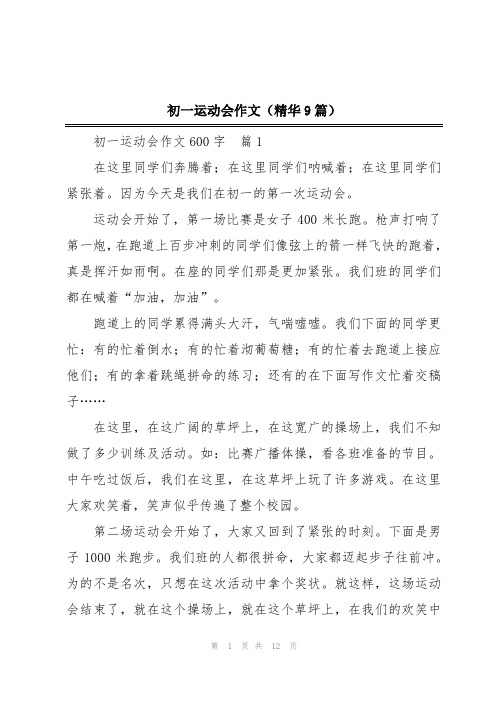 初一运动会作文（精华9篇）

初一运动会作文600字　篇1

在这里同学们奔腾着；在这里同学们呐喊着；在这里同学们紧张着。因为今天是我们在初一的第一次运动会。

运动会开始了，第一场比赛是女子400米长跑。枪声打响了第一炮，在跑道上百步冲刺的同学们像弦上的箭一样飞快的跑着，真是挥汗如雨啊。在座的同学们那是更加紧张。我们班的同学们都在喊着“加油，加油”。

跑道上的同学累得满头大汗，气喘嘘嘘。我们下面的同学更忙：有的忙着倒水；有的忙着沏葡萄糖；有的忙着去跑道上接应他们；有的拿着跳绳拼命的练习；还有的在下面写作文忙着交稿子……

在这里，在这广阔的草坪上，在这宽广的操场上，我们不知做了多少训练及活动。如：比赛广播体操，看各班准备的节目。中午吃过饭后，我们在这里，在这草坪上玩了许多游戏。在这里大家欢笑着，笑声似乎传遍了整个校园。

第二场运动会开始了，大家又回到了紧张的时刻。下面是男子1000米跑步。我们班的人都很拼命，大家都迈起步子往前冲。为的不是名次，只想在这次活动中拿个奖状。就这样，这场运动会结束了，就在这个操场上，就在这个草坪上，在我们的欢笑中

第 1 页 共 12 页